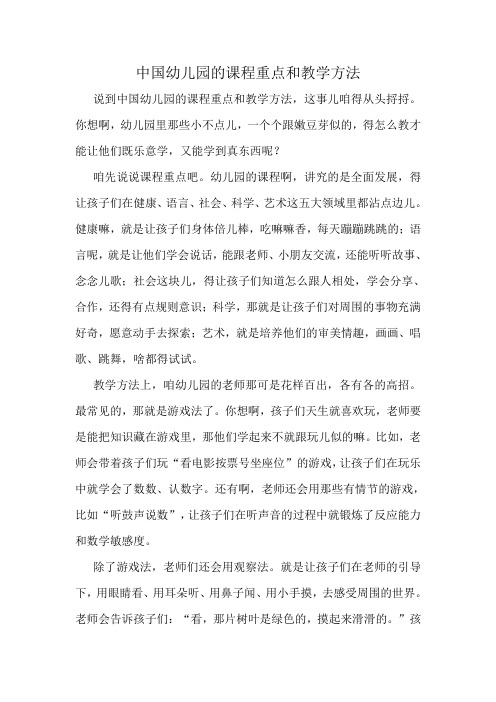 中国幼儿园的课程重点和教学方法

说到中国幼儿园的课程重点和教学方法，这事儿咱得从头捋捋。你想啊，幼儿园里那些小不点儿，一个个跟嫩豆芽似的，得怎么教才能让他们既乐意学，又能学到真东西呢？

咱先说说课程重点吧。幼儿园的课程啊，讲究的是全面发展，得让孩子们在健康、语言、社会、科学、艺术这五大领域里都沾点边儿。健康嘛，就是让孩子们身体倍儿棒，吃嘛嘛香，每天蹦蹦跳跳的；语言呢，就是让他们学会说话，能跟老师、小朋友交流，还能听听故事、念念儿歌；社会这块儿，得让孩子们知道怎么跟人相处，学会分享、合作，还得有点规则意识；科学，那就是让孩子们对周围的事物充满好奇，愿意动手去探索；艺术，就是培养他们的审美情趣，画画、唱歌、跳舞，啥都得试试。

教学方法上，咱幼儿园的老师那可是花样百出，各有各的高招。最常见的，那就是游戏法了。你想啊，孩子们天生就喜欢玩，老师要是能把知识藏在游戏里，那他们学起来不就跟玩儿似的嘛。比如，老师会带着孩子们玩“看电影按票号坐座位”的游戏，让孩子们在玩乐中就学会了数数、认数字。还有啊，老师还会用那些有情节的游戏，比如“听鼓声说数”，让孩子们在听声音的过程中就锻炼了反应能力和数学敏感度。

除了游戏法，老师们还会用观察法。就是让孩子们在老师的引导下，用眼睛看、用耳朵听、用鼻子闻、用小手摸，去感受周围的世界。老师会告诉孩子们：“看，那片树叶是绿色的，摸起来滑滑的。”孩